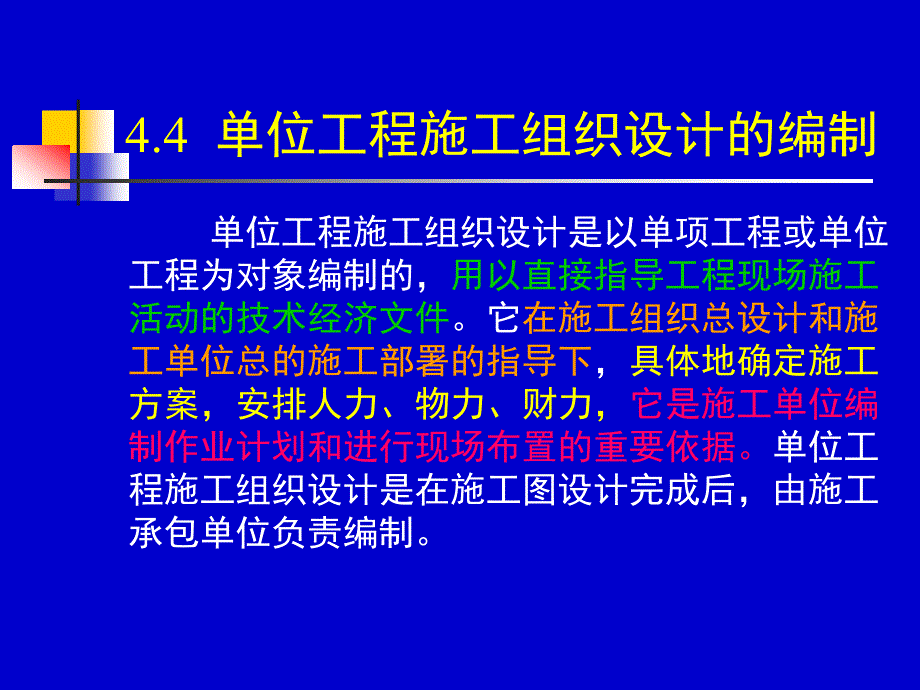 4.4 单位工程施工组织设计的编制

单位工程施工组织设计是以单项工程或单位工程为对象编制的，用以直接指导工程现场施工活动的技术经济文件。它在施工组织总设计和施工单位总的施工部署的指导下，具体地确定施工方案，安排人力、物力、财力，它是施工单位编制作业计划和进行现场布置的重要依据。单位工程施工组织设计是在施工图设计完成后，由施工承包单位负责编制。